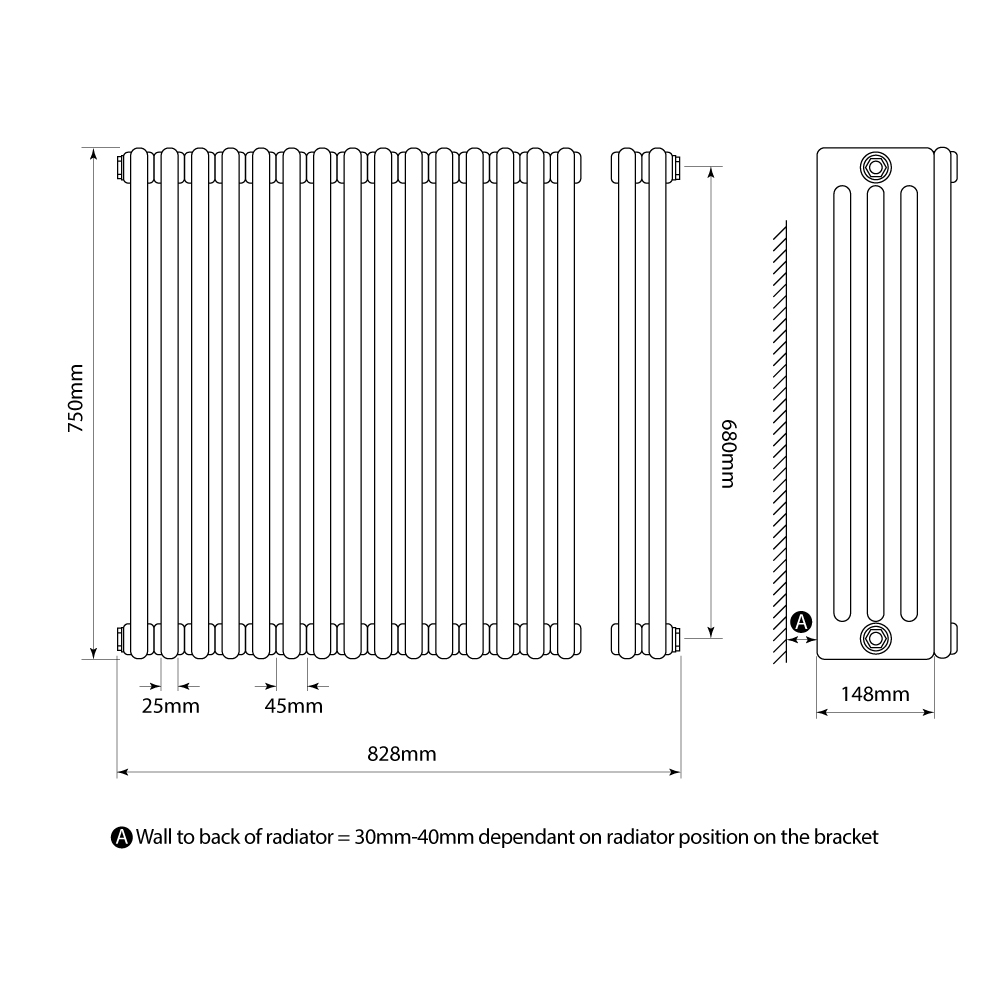 750mm

680mm

A

25mm

45mm

148mm

828mm

A Wall to back of radiator = 30mm-40mm dependant on radiator position on the bracket